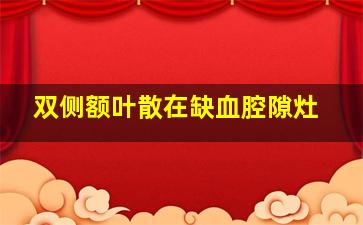 双侧额叶散在缺血腔隙灶